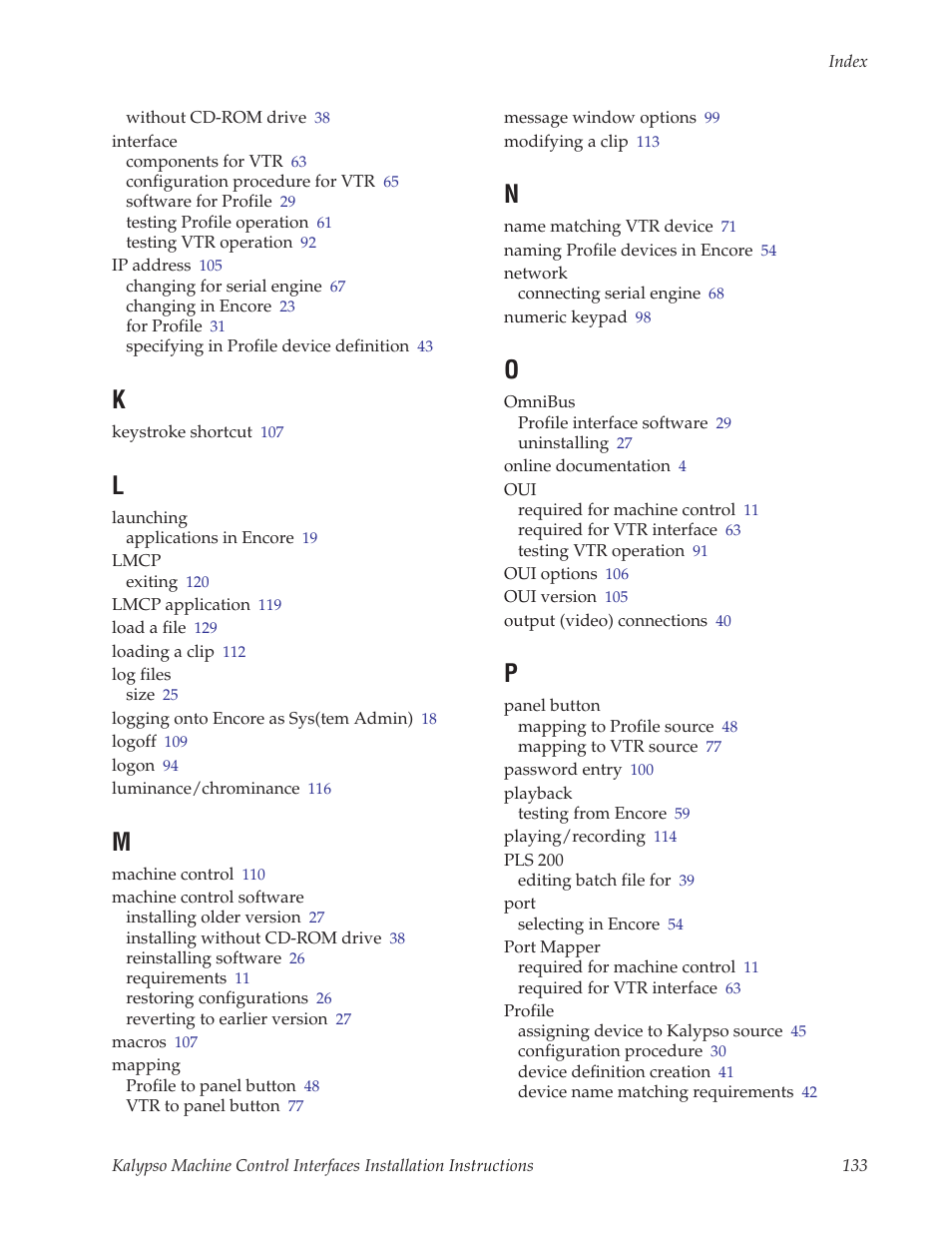 Index

without CD-ROM drive 38
interface
components for VTR 63
configuration procedure for VTR 65
software for Profile 29
testing Profile operation 61
testing VTR operation 92
IP address 105
changing for serial engine 67
changing in Encore 23
for Profile 31
specifying in Profile device definition 43

K

keystroke shortcut 107

L

launching
applications in Encore 19
LMCP
exiting 120
LMCP application 119
load a file 129
loading a clip 112
log files
size 25
logging onto Encore as Sys(tem Admin) 18
logoff 109
logon 94
luminance/chrominance 116

M

machine control 110
machine control software
installing older version 27
installing without CD-ROM drive 38
reinstalling software 26
requirements 11
restoring configurations 26
reverting to earlier version 27
macros 107
mapping
Profile to panel button 48
VTR to panel button 77

message window options 99
modifying a clip 113

N

name matching VTR device 71
naming Profile devices in Encore 54
network
connecting serial engine 68
numeric keypad 98

O

OmniBus
Profile interface software 29
uninstalling 27
online documentation 4
OUI
required for machine control 11
required for VTR interface 63
testing VTR operation 91
OUI options 106
OUI version 105
output (video) connections 40

P

panel button
mapping to Profile source 48
mapping to VTR source 77
password entry 100
playback
testing from Encore 59
playing/recording 114
PLS 200
editing batch file for 39
port
selecting in Encore 54
Port Mapper
required for machine control 11
required for VTR interface 63
Profile
assigning device to Kalypso source 45
configuration procedure 30
device definition creation 41
device name matching requirements 42

Kalypso Machine Control Interfaces Installation Instructions 133